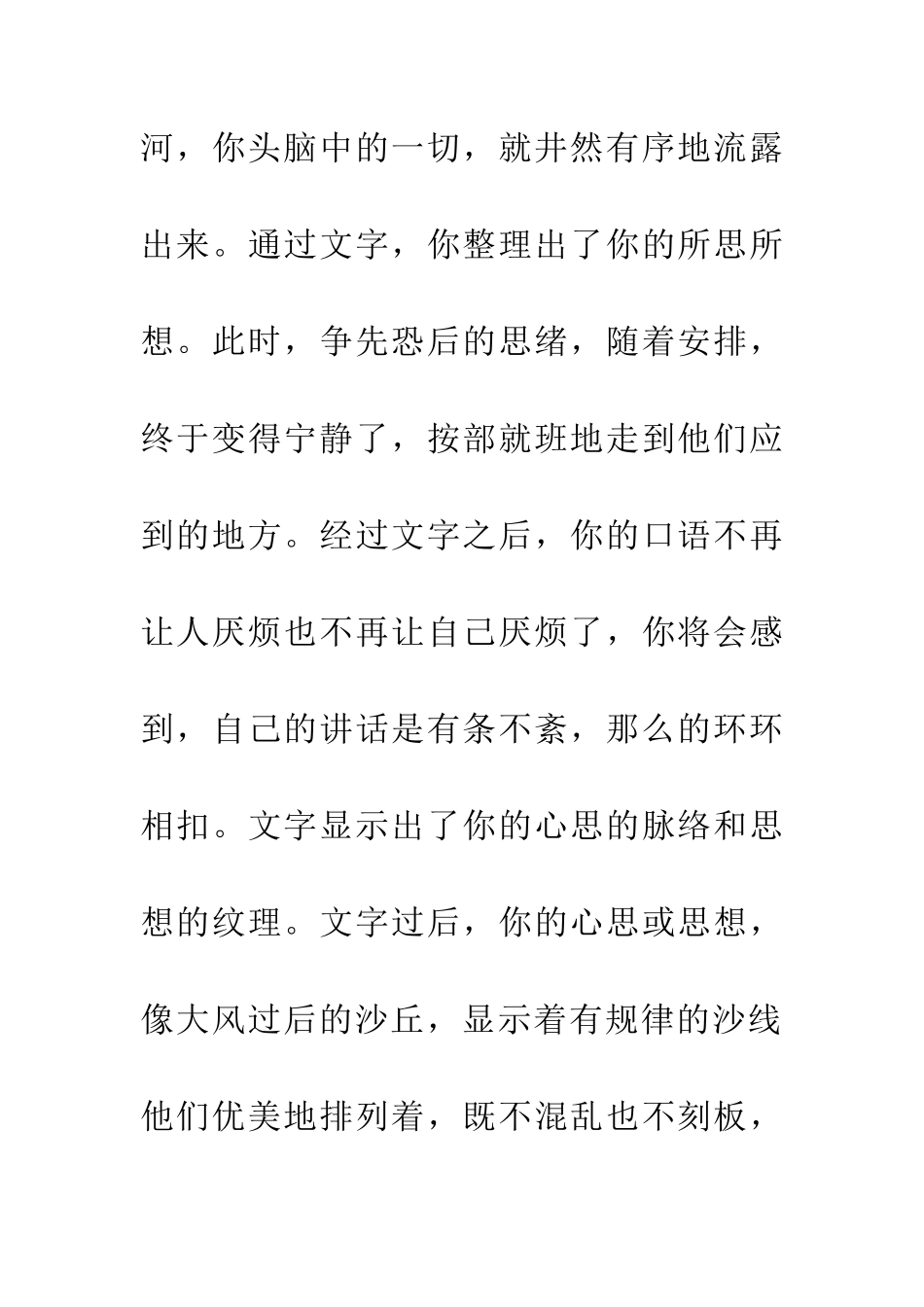 河，你头脑中的一切，就井然有序地流露出来。通过文字，你整理出了你的所思所想。此时，争先恐后的思绪，随着安排，终于变得宁静了，按部就班地走到他们应到的地方。经过文字之后，你的口语不再让人厌烦也不再让自己厌烦了，你将会感到，自己的讲话是有条不紊，那么的环环相扣。文字显示出了你的心思的脉络和思想的纹理。文字过后，你的心思或思想，像大风过后的沙丘，显示着有规律的沙线他们优美地排列着，既不混乱也不刻板，